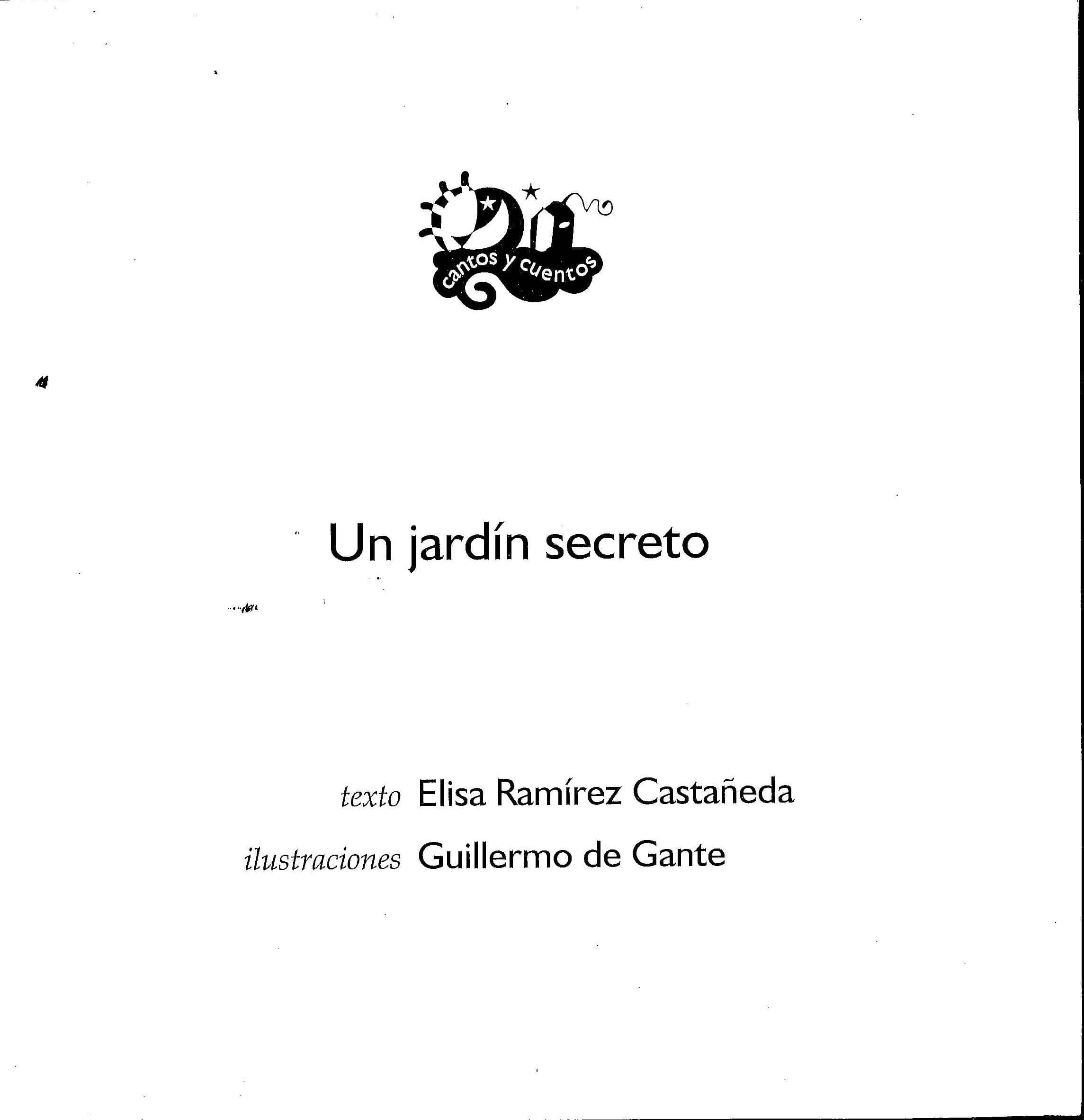 cantos y cuentos

Un jardín secreto

texto Elisa Ramírez Castañeda
ilustraciones Guillermo de Gante